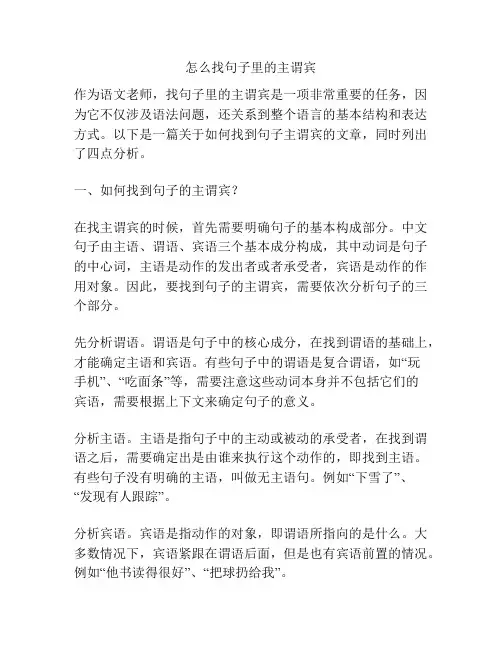 怎么找句子里的主谓宾

作为语文老师，找句子里的主谓宾是一项非常重要的任务，因为它不仅涉及语法问题，还关系到整个语言的基本结构和表达方式。以下是一篇关于如何找到句子主谓宾的文章，同时列出了四点分析。

一、如何找到句子的主谓宾？

在找主谓宾的时候，首先需要明确句子的基本构成部分。中文句子由主语、谓语、宾语三个基本成分构成，其中动词是句子的中心词，主语是动作的发出者或者承受者，宾语是动作的作用对象。因此，要找到句子的主谓宾，需要依次分析句子的三个部分。

先分析谓语。谓语是句子中的核心成分，在找到谓语的基础上，才能确定主语和宾语。有些句子中的谓语是复合谓语，如“玩手机”、“吃面条”等，需要注意这些动词本身并不包括它们的宾语，需要根据上下文来确定句子的意义。

分析主语。主语是指句子中的主动或被动的承受者，在找到谓语之后，需要确定出是由谁来执行这个动作的，即找到主语。有些句子没有明确的主语，叫做无主语句。例如“下雪了”、“发现有人跟踪”。

分析宾语。宾语是指动作的对象，即谓语所指向的是什么。大多数情况下，宾语紧跟在谓语后面，但是也有宾语前置的情况。例如“他书读得很好”、“把球扔给我”。